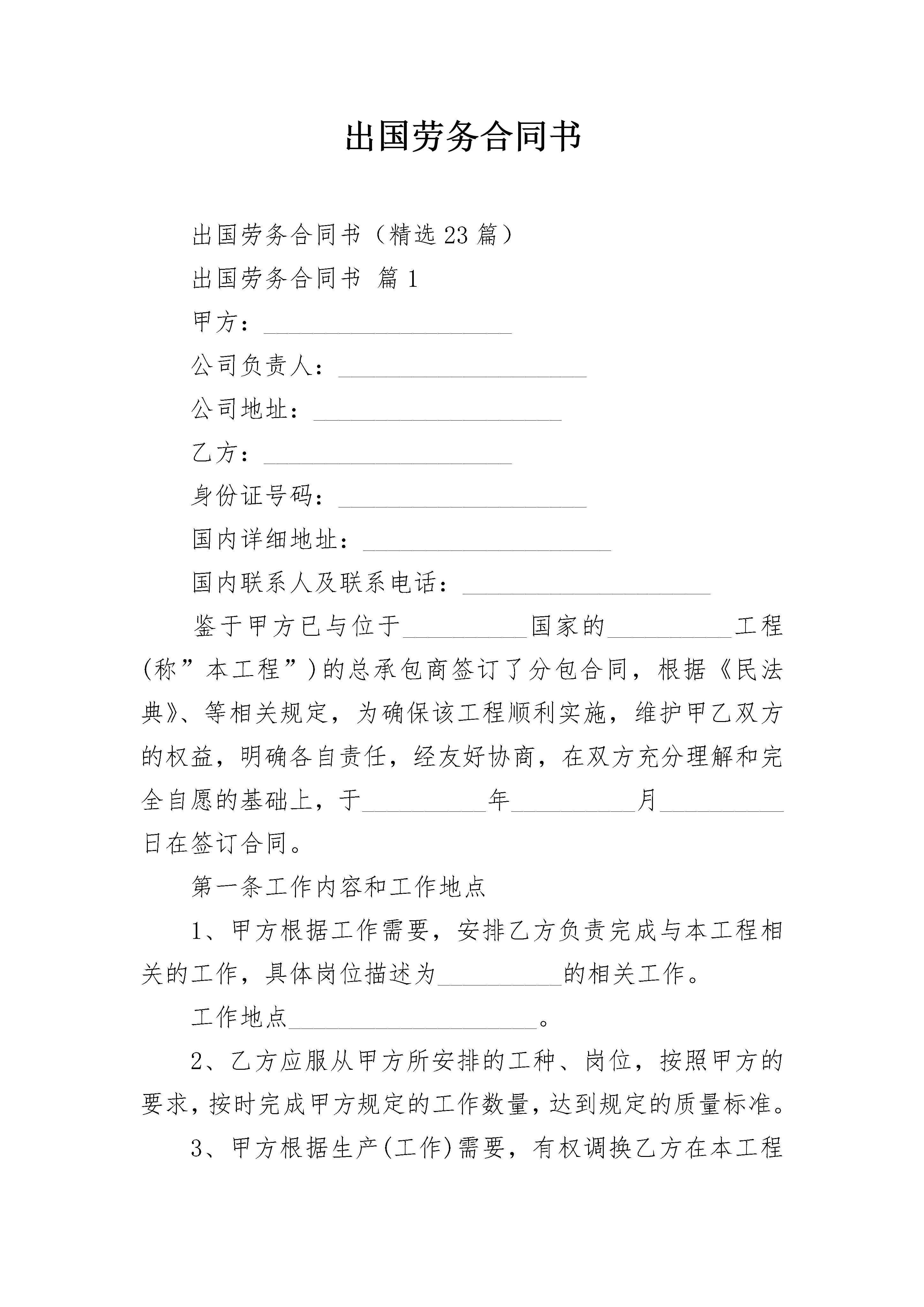 出国劳务合同书

出国劳务合同书（精选23篇）

出国劳务合同书 篇1

甲方：____________________

公司负责人：____________________

公司地址：____________________

乙方：____________________

身份证号码：____________________

国内详细地址：____________________

国内联系人及联系电话：____________________

鉴于甲方已与位于__________国家的__________工程(称”本工程”)的总承包商签订了分包合同，根据《民法典》、等相关规定，为确保该工程顺利实施，维护甲乙双方的权益，明确各自责任，经友好协商，在双方充分理解和完全自愿的基础上，于__________年__________月__________日在签订合同。

第一条工作内容和工作地点

1、甲方根据工作需要，安排乙方负责完成与本工程相关的工作，具体岗位描述为__________的相关工作。

工作地点____________________。

2、乙方应服从甲方所安排的工种、岗位，按照甲方的要求，按时完成甲方规定的工作数量，达到规定的质量标准。

3、甲方根据生产(工作)需要，有权调换乙方在本工程